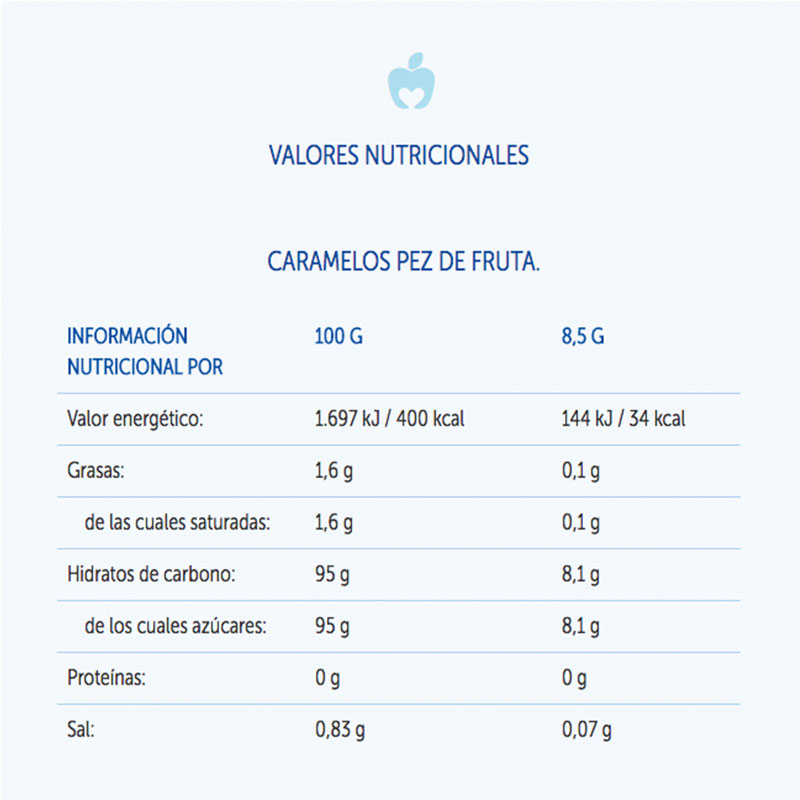 VALORES NUTRICIONALES

CARAMELOS PEZ DE FRUTA.

| INFORMACIÓN NUTRICIONAL POR | 100 G | 8,5 G |
|---|---|---|
| Valor energético: | 1.697 kJ / 400 kcal | 144 kJ / 34 kcal |
| Grasas: | 1,6 g | 0,1 g |
| de las cuales saturadas: | 1,6 g | 0,1 g |
| Hidratos de carbono: | 95 g | 8,1 g |
| de los cuales azúcares: | 95 g | 8,1 g |
| Proteínas: | 0 g | 0 g |
| Sal: | 0,83 g | 0,07 g |